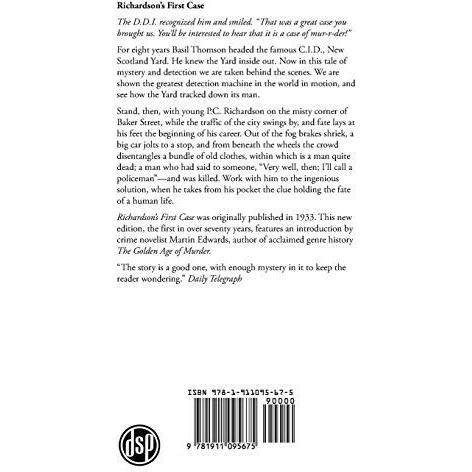 Richardson's First Case

The D.D.I. recognized him and smiled. "That was a great case you brought us. You'll be interested to hear that it is a case of mur-r-der!"

For eight years Basil Thomson headed the famous C.I.D., New Scotland Yard. He knew the Yard inside out. Now in this tale of mystery and detection we are taken behind the scenes. We are shown the greatest detection machine in the world in motion, and see how the Yard tracked down its man.

Stand, then, with young P.C. Richardson on the misty corner of Baker Street, while the traffic of the city swings by, and fate lays at his feet the beginning of his career. Out of the fog brakes shriek, a big car jolts to a stop, and from beneath the wheels the crowd disentangles a bundle of old clothes, within which is a man quite dead; a man who had said to someone, "Very well, then; I'll call a policeman"—and was killed. Work with him to the ingenious solution, when he takes from his pocket the clue holding the fate of a human life.

Richardson's First Case was originally published in 1933. This new edition, the first in over seventy years, features an introduction by crime novelist Martin Edwards, author of acclaimed genre history The Golden Age of Murder.

"The story is a good one, with enough mystery in it to keep the reader wondering." Daily Telegraph

ISBN 978-1-911095-67-5

90000

9 781911 095675

dsp